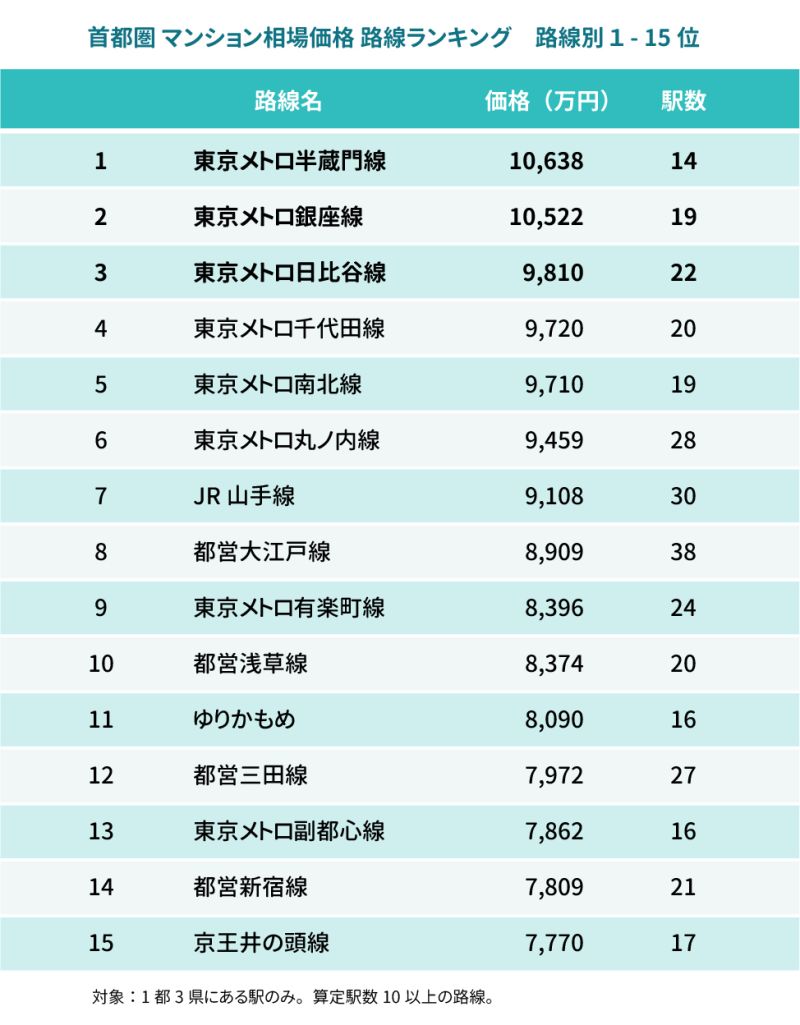 首都圏 マンション相場価格 路線ランキング　路線別 1 - 15 位

|  | 路線名 | 価格（万円） | 駅数 |
|---|---|---|---|
| 1 | 東京メトロ半蔵門線 | 10,638 | 14 |
| 2 | 東京メトロ銀座線 | 10,522 | 19 |
| 3 | 東京メトロ日比谷線 | 9,810 | 22 |
| 4 | 東京メトロ千代田線 | 9,720 | 20 |
| 5 | 東京メトロ南北線 | 9,710 | 19 |
| 6 | 東京メトロ丸ノ内線 | 9,459 | 28 |
| 7 | JR 山手線 | 9,108 | 30 |
| 8 | 都営大江戸線 | 8,909 | 38 |
| 9 | 東京メトロ有楽町線 | 8,396 | 24 |
| 10 | 都営浅草線 | 8,374 | 20 |
| 11 | ゆりかもめ | 8,090 | 16 |
| 12 | 都営三田線 | 7,972 | 27 |
| 13 | 東京メトロ副都心線 | 7,862 | 16 |
| 14 | 都営新宿線 | 7,809 | 21 |
| 15 | 京王井の頭線 | 7,770 | 17 |

対象：1 都 3 県にある駅のみ。算定駅数 10 以上の路線。